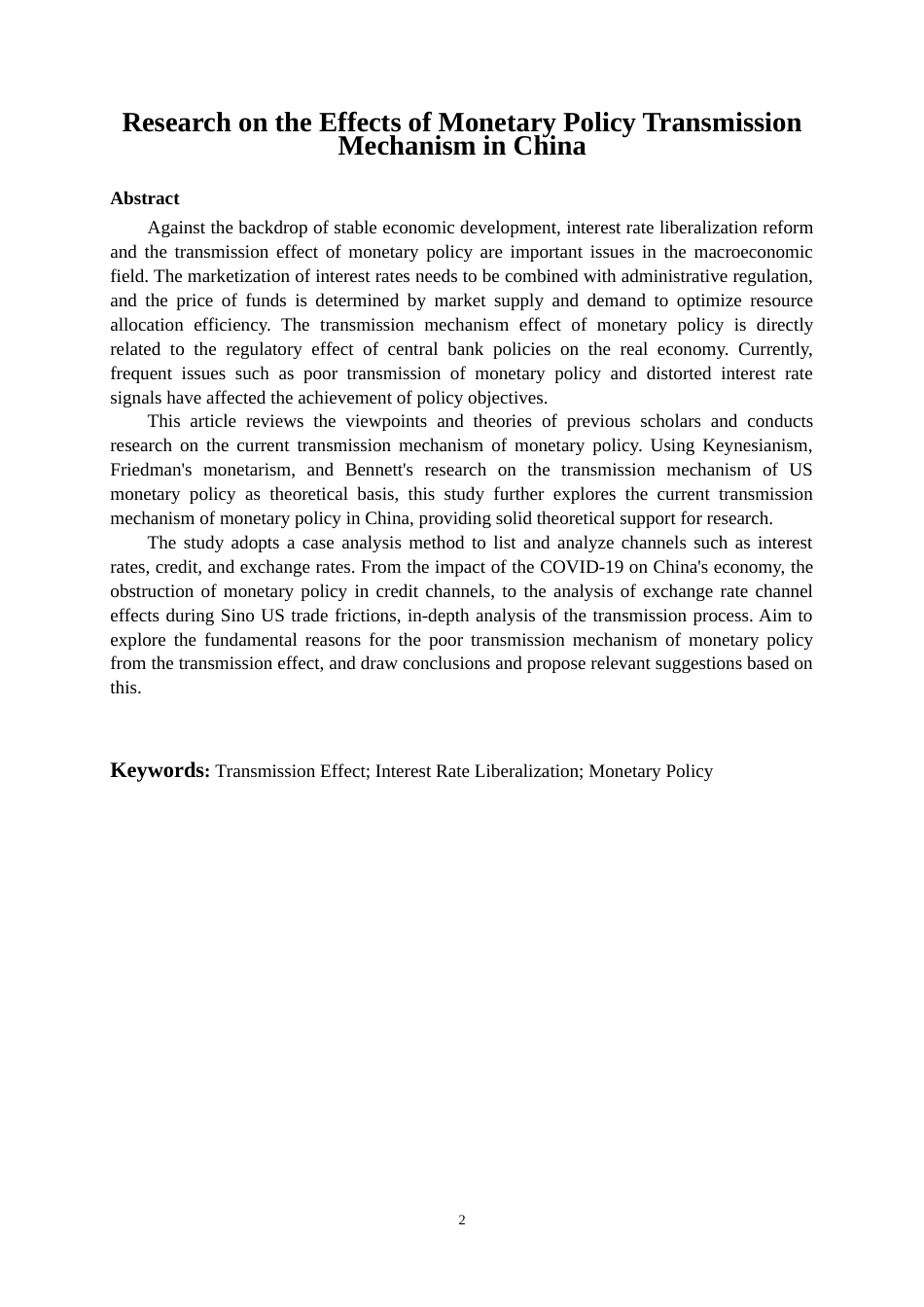 Research on the Effects of Monetary Policy Transmission Mechanism in China

Abstract

Against the backdrop of stable economic development, interest rate liberalization reform and the transmission effect of monetary policy are important issues in the macroeconomic field. The marketization of interest rates needs to be combined with administrative regulation, and the price of funds is determined by market supply and demand to optimize resource allocation efficiency. The transmission mechanism effect of monetary policy is directly related to the regulatory effect of central bank policies on the real economy. Currently, frequent issues such as poor transmission of monetary policy and distorted interest rate signals have affected the achievement of policy objectives.

This article reviews the viewpoints and theories of previous scholars and conducts research on the current transmission mechanism of monetary policy. Using Keynesianism, Friedman's monetarism, and Bennett's research on the transmission mechanism of US monetary policy as theoretical basis, this study further explores the current transmission mechanism of monetary policy in China, providing solid theoretical support for research.

The study adopts a case analysis method to list and analyze channels such as interest rates, credit, and exchange rates. From the impact of the COVID-19 on China's economy, the obstruction of monetary policy in credit channels, to the analysis of exchange rate channel effects during Sino US trade frictions, in-depth analysis of the transmission process. Aim to explore the fundamental reasons for the poor transmission mechanism of monetary policy from the transmission effect, and draw conclusions and propose relevant suggestions based on this.

Keywords: Transmission Effect; Interest Rate Liberalization; Monetary Policy

2